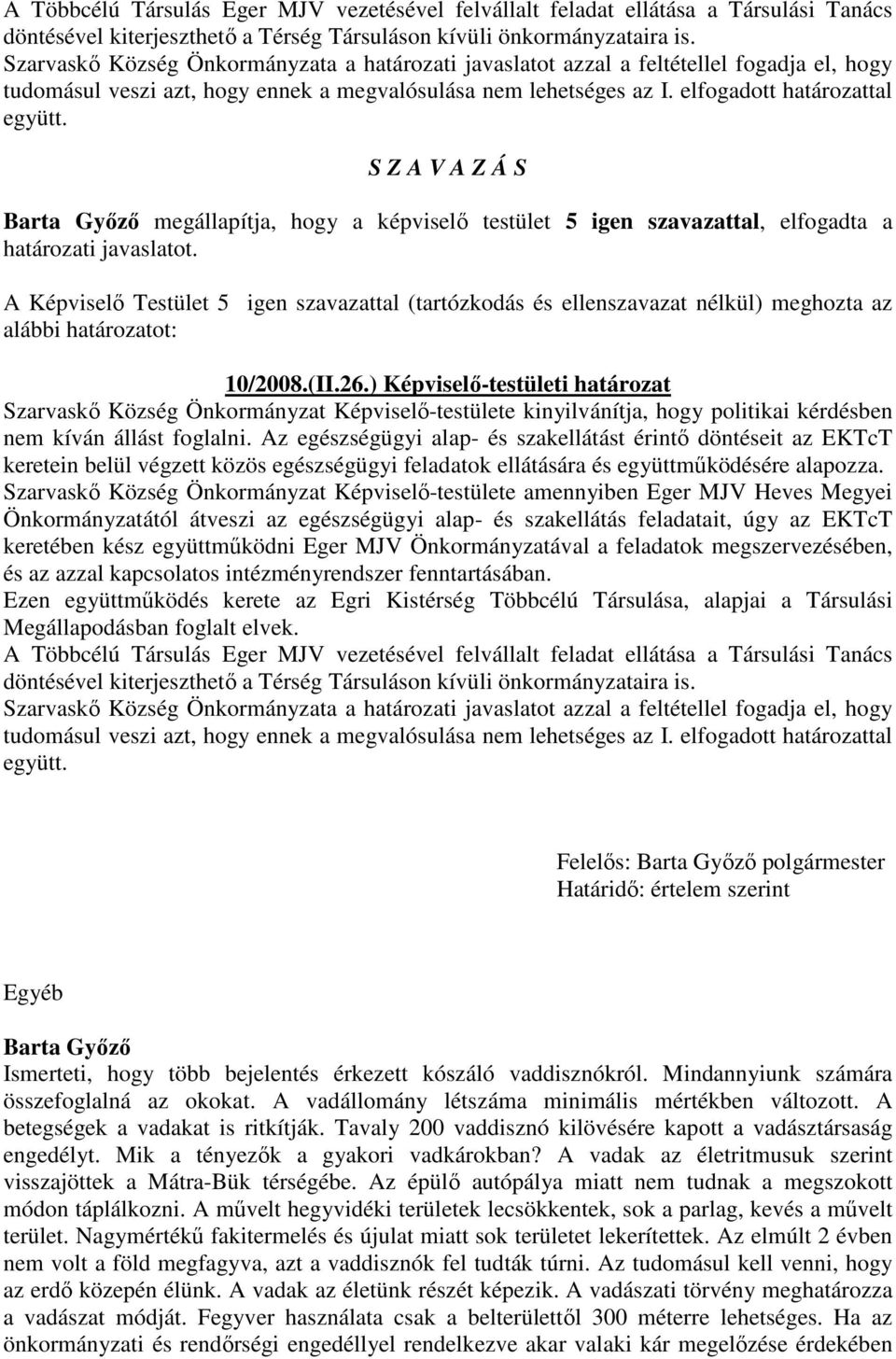 A Többcélú Társulás Eger MJV vezetésével felvállalt feladat ellátása a Társulási Tanács döntésével kiterjeszthető a Térség Társuláson kívüli önkormányzataira is.
Szarvaskő Község Önkormányzata a határozati javaslatot azzal a feltétellel fogadja el, hogy tudomásul veszi azt, hogy ennek a megvalósulása nem lehetséges az I. elfogadott határozattal együtt.

S Z A V A Z Á S

Barta Győző megállapítja, hogy a képviselő testület 5 igen szavazattal, elfogadta a határozati javaslatot.

A Képviselő Testület 5 igen szavazattal (tartózkodás és ellenszavazat nélkül) meghozta az alábbi határozatot:

10/2008.(II.26.) Képviselő-testületi határozat
Szarvaskő Község Önkormányzat Képviselő-testülete kinyilvánítja, hogy politikai kérdésben nem kíván állást foglalni. Az egészségügyi alap- és szakellátást érintő döntéseit az EKTcT keretein belül végzett közös egészségügyi feladatok ellátására és együttműködésére alapozza.
Szarvaskő Község Önkormányzat Képviselő-testülete amennyiben Eger MJV Heves Megyei Önkormányzatától átveszi az egészségügyi alap- és szakellátás feladatait, úgy az EKTcT keretében kész együttműködni Eger MJV Önkormányzatával a feladatok megszervezésében, és az azzal kapcsolatos intézményrendszer fenntartásában.
Ezen együttműködés kerete az Egri Kistérség Többcélú Társulása, alapjai a Társulási Megállapodásban foglalt elvek.
A Többcélú Társulás Eger MJV vezetésével felvállalt feladat ellátása a Társulási Tanács döntésével kiterjeszthető a Térség Társuláson kívüli önkormányzataira is.
Szarvaskő Község Önkormányzata a határozati javaslatot azzal a feltétellel fogadja el, hogy tudomásul veszi azt, hogy ennek a megvalósulása nem lehetséges az I. elfogadott határozattal együtt.

Felelős: Barta Győző polgármester
Határidő: értelem szerint

Egyéb

Barta Győző
Ismerteti, hogy több bejelentés érkezett kószáló vaddisznókról. Mindannyiunk számára összefoglalná az okokat. A vadállomány létszáma minimális mértékben változott. A betegségek a vadakat is ritkítják. Tavaly 200 vaddisznó kilövésére kapott a vadásztársaság engedélyt. Mik a tényezők a gyakori vadkárokban? A vadak az életritmusuk szerint visszajöttek a Mátra-Bük térségébe. Az épülő autópálya miatt nem tudnak a megszokott módon táplálkozni. A művelt hegyvidéki területek lecsökkentek, sok a parlag, kevés a művelt terület. Nagymértékű fakitermelés és újulat miatt sok területet lekerítettek. Az elmúlt 2 évben nem volt a föld megfagyva, azt a vaddisznók fel tudták túrni. Az tudomásul kell venni, hogy az erdő közepén élünk. A vadak az életünk részét képezik. A vadászati törvény meghatározza a vadászat módját. Fegyver használata csak a belterülettől 300 méterre lehetséges. Ha az önkormányzati és rendőrségi engedéllyel rendelkezve akar valaki kár megelőzése érdekében